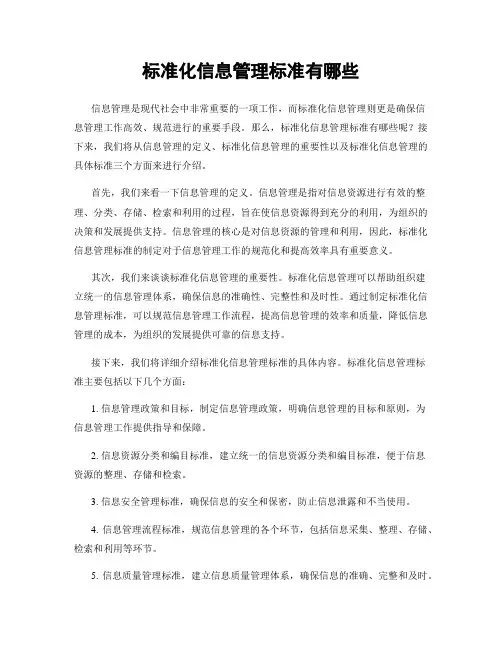 标准化信息管理标准有哪些

信息管理是现代社会中非常重要的一项工作，而标准化信息管理则更是确保信息管理工作高效、规范进行的重要手段。那么，标准化信息管理标准有哪些呢？接下来，我们将从信息管理的定义、标准化信息管理的重要性以及标准化信息管理的具体标准三个方面来进行介绍。

首先，我们来看一下信息管理的定义。信息管理是指对信息资源进行有效的整理、分类、存储、检索和利用的过程，旨在使信息资源得到充分的利用，为组织的决策和发展提供支持。信息管理的核心是对信息资源的管理和利用，因此，标准化信息管理标准的制定对于信息管理工作的规范化和提高效率具有重要意义。

其次，我们来谈谈标准化信息管理的重要性。标准化信息管理可以帮助组织建立统一的信息管理体系，确保信息的准确性、完整性和及时性。通过制定标准化信息管理标准，可以规范信息管理工作流程，提高信息管理的效率和质量，降低信息管理的成本，为组织的发展提供可靠的信息支持。

接下来，我们将详细介绍标准化信息管理标准的具体内容。标准化信息管理标准主要包括以下几个方面：

1. 信息管理政策和目标，制定信息管理政策，明确信息管理的目标和原则，为信息管理工作提供指导和保障。

2. 信息资源分类和编目标准，建立统一的信息资源分类和编目标准，便于信息资源的整理、存储和检索。

3. 信息安全管理标准，确保信息的安全和保密，防止信息泄露和不当使用。

4. 信息管理流程标准，规范信息管理的各个环节，包括信息采集、整理、存储、检索和利用等环节。

5. 信息质量管理标准，建立信息质量管理体系，确保信息的准确、完整和及时。